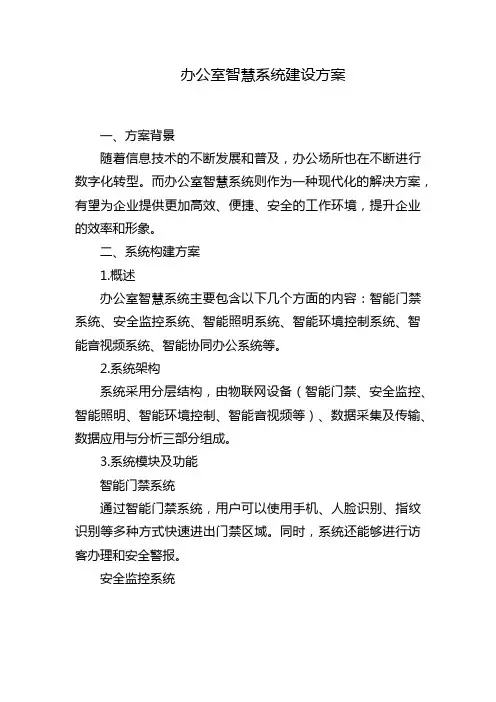 办公室智慧系统建设方案

一、方案背景

随着信息技术的不断发展和普及，办公场所也在不断进行数字化转型。而办公室智慧系统则作为一种现代化的解决方案，有望为企业提供更加高效、便捷、安全的工作环境，提升企业的效率和形象。

二、系统构建方案

1.概述

办公室智慧系统主要包含以下几个方面的内容：智能门禁系统、安全监控系统、智能照明系统、智能环境控制系统、智能音视频系统、智能协同办公系统等。

2.系统架构

系统采用分层结构，由物联网设备（智能门禁、安全监控、智能照明、智能环境控制、智能音视频等）、数据采集及传输、数据应用与分析三部分组成。

3.系统模块及功能

智能门禁系统

通过智能门禁系统，用户可以使用手机、人脸识别、指纹识别等多种方式快速进出门禁区域。同时，系统还能够进行访客办理和安全警报。

安全监控系统